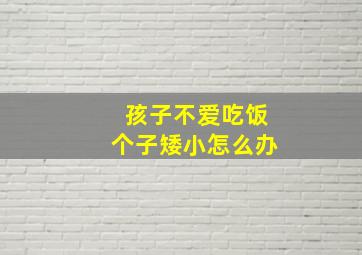 孩子不爱吃饭
个子矮小怎么办